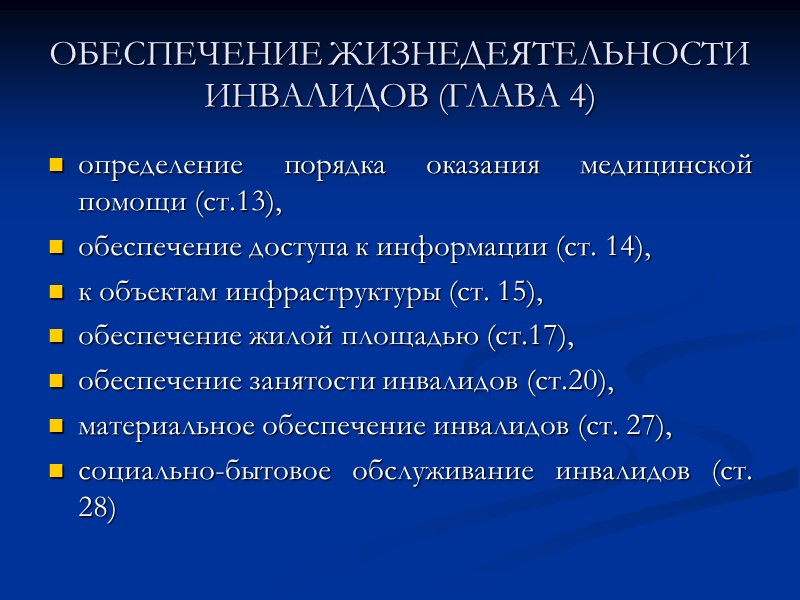 ОБЕСПЕЧЕНИЕ ЖИЗНЕДЕЯТЕЛЬНОСТИ ИНВАЛИДОВ (ГЛАВА 4)

- определение порядка оказания медицинской помощи (ст.13),
- обеспечение доступа к информации (ст. 14),
- к объектам инфраструктуры (ст. 15),
- обеспечение жилой площадью (ст.17),
- обеспечение занятости инвалидов (ст.20),
- материальное обеспечение инвалидов (ст. 27),
- социально-бытовое обслуживание инвалидов (ст. 28)